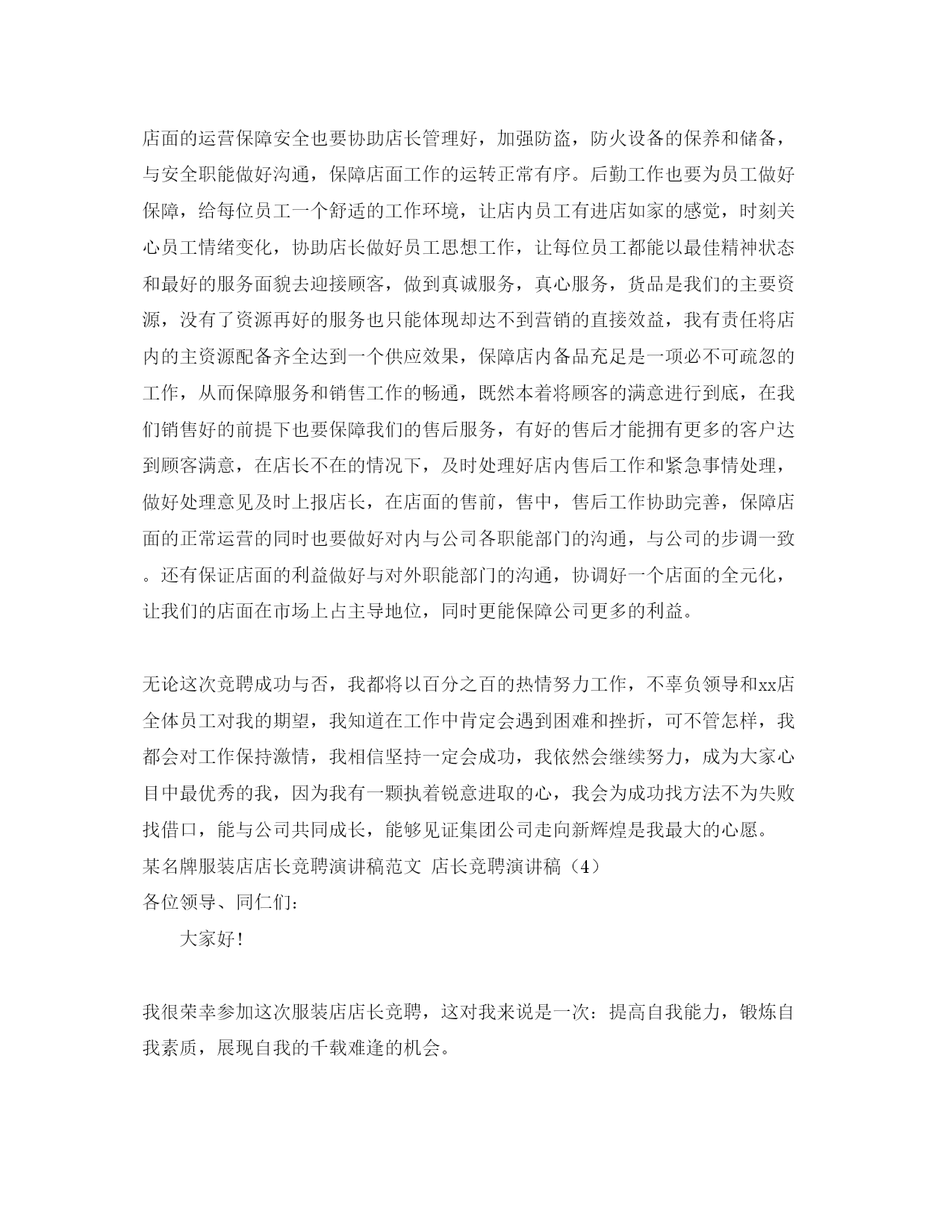 店面的运营保障安全也要协助店长管理好，加强防盗，防火设备的保养和储备，与安全职能做好沟通，保障店面工作的运转正常有序。后勤工作也要为员工做好保障，给每位员工一个舒适的工作环境，让店内员工有进店如家的感觉，时刻关心员工情绪变化，协助店长做好员工思想工作，让每位员工都能以最佳精神状态和最好的服务面貌去迎接顾客，做到真诚服务，真心服务，货品是我们的主要资源，没有了资源再好的服务也只能体现却达不到营销的直接效益，我有责任将店内的主资源配备齐全达到一个供应效果，保障店内备品充足是一项必不可疏忽的工作，从而保障服务和销售工作的畅通，既然本着将顾客的满意进行到底，在我们销售好的前提下也要保障我们的售后服务，有好的售后才能拥有更多的客户达到顾客满意，在店长不在的情况下，及时处理好店内售后工作和紧急事情处理，做好处理意见及时上报店长，在店面的售前，售中，售后工作协助完善，保障店面的正常运营的同时也要做好对内与公司各职能部门的沟通，与公司的步调一致。还有保证店面的利益做好与对外职能部门的沟通，协调好一个店面的全元化，让我们的店面在市场上占主导地位，同时更能保障公司更多的利益。

无论这次竞聘成功与否，我都将以百分之百的热情努力工作，不辜负领导和xx店全体员工对我的期望，我知道在工作中肯定会遇到困难和挫折，可不管怎样，我都会对工作保持激情，我相信坚持一定会成功，我依然会继续努力，成为大家心目中最优秀的我，因为我有一颗执着锐意进取的心，我会为成功找方法不为失败找借口，能与公司共同成长，能够见证集团公司走向新辉煌是我最大的心愿。
某名牌服装店店长竞聘演讲稿范文 店长竞聘演讲稿（4）
各位领导、同仁们：
大家好！

我很荣幸参加这次服装店店长竞聘，这对我来说是一次：提高自我能力，锻炼自我素质，展现自我的千载难逢的机会。